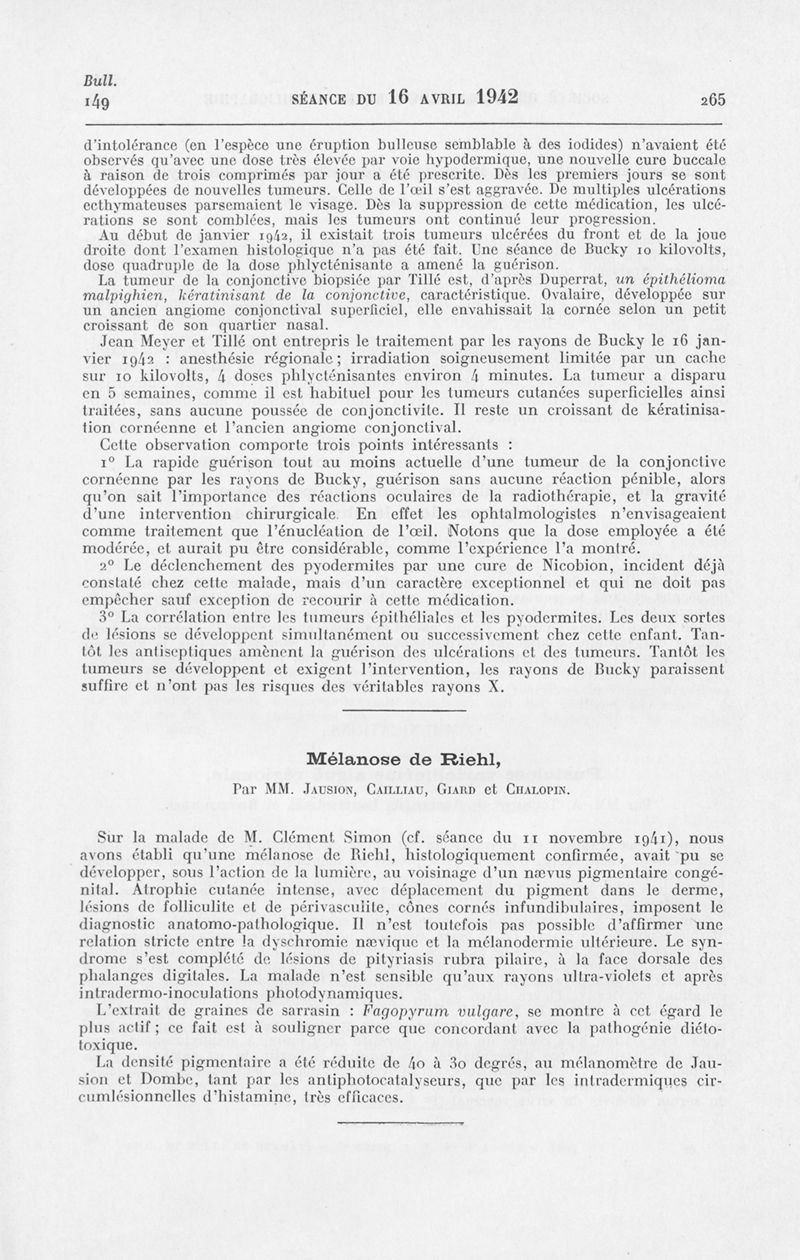 Bull.
149

SÉANCE DU 16 AVRIL 1942

265

d'intolérance (en l'espèce une éruption bulleuse semblable à des iodides) n'avaient été observés qu'avec une dose très élevée par voie hypodermique, une nouvelle cure buccale à raison de trois comprimés par jour a été prescrite. Dès les premiers jours se sont développées de nouvelles tumeurs. Celle de l'œil s'est aggravée. De multiples ulcérations ecthymateuses parsemaient le visage. Dès la suppression de cette médication, les ulcérations se sont comblées, mais les tumeurs ont continué leur progression.

Au début de janvier 1942, il existait trois tumeurs ulcérées du front et de la joue droite dont l'examen histologique n'a pas été fait. Une séance de Bucky 10 kilovolts, dose quadruple de la dose phlycténisante a amené la guérison.

La tumeur de la conjonctive biopsiée par Tillé est, d'après Duperrat, un épithélioma malpighien, kératinisant de la conjonctive, caractéristique. Ovalaire, développée sur un ancien angiome conjonctival superficiel, elle envahissait la cornée selon un petit croissant de son quartier nasal.

Jean Meyer et Tillé ont entrepris le traitement par les rayons de Bucky le 16 janvier 1942 : anesthésie régionale ; irradiation soigneusement limitée par un cache sur 10 kilovolts, 4 doses phlycténisantes environ 4 minutes. La tumeur a disparu en 5 semaines, comme il est habituel pour les tumeurs cutanées superficielles ainsi traitées, sans aucune poussée de conjonctivite. Il reste un croissant de kératinisation cornéenne et l'ancien angiome conjonctival.

Cette observation comporte trois points intéressants :

1° La rapide guérison tout au moins actuelle d'une tumeur de la conjonctive cornéenne par les rayons de Bucky, guérison sans aucune réaction pénible, alors qu'on sait l'importance des réactions oculaires de la radiothérapie, et la gravité d'une intervention chirurgicale. En effet les ophtalmologistes n'envisageaient comme traitement que l'énucléation de l'œil. Notons que la dose employée a été modérée, et aurait pu être considérable, comme l'expérience l'a montré.

2° Le déclenchement des pyodermites par une cure de Nicobion, incident déjà constaté chez cette malade, mais d'un caractère exceptionnel et qui ne doit pas empêcher sauf exception de recourir à cette médication.

3° La corrélation entre les tumeurs épithéliales et les pyodermites. Les deux sortes de lésions se développent simultanément ou successivement chez cette enfant. Tantôt les antiseptiques amènent la guérison des ulcérations et des tumeurs. Tantôt les tumeurs se développent et exigent l'intervention, les rayons de Bucky paraissent suffire et n'ont pas les risques des véritables rayons X.

Mélanose de Riehl,

Par MM. Jausion, Cailliau, Giard et Chalopin.

Sur la malade de M. Clément Simon (cf. séance du 11 novembre 1941), nous avons établi qu'une mélanose de Riehl, histologiquement confirmée, avait pu se développer, sous l'action de la lumière, au voisinage d'un nævus pigmentaire congénital. Atrophie cutanée intense, avec déplacement du pigment dans le derme, lésions de folliculite et de périvasculite, cônes cornés infundibulaires, imposent le diagnostic anatomo-pathologique. Il n'est toutefois pas possible d'affirmer une relation stricte entre la dyschromie nævique et la mélanodermie ultérieure. Le syndrome s'est complété de lésions de pityriasis rubra pilaire, à la face dorsale des phalanges digitales. La malade n'est sensible qu'aux rayons ultra-violets et après intradermo-inoculations photodynamiques.

L'extrait de graines de sarrasin : Fagopyrum vulgare, se montre à cet égard le plus actif ; ce fait est à souligner parce que concordant avec la pathogénie diétotoxique.

La densité pigmentaire a été réduite de 40 à 30 degrés, au mélanomètre de Jausion et Dombe, tant par les antiphotocatalyseurs, que par les intradermiques circumlésionnelles d'histamine, très efficaces.